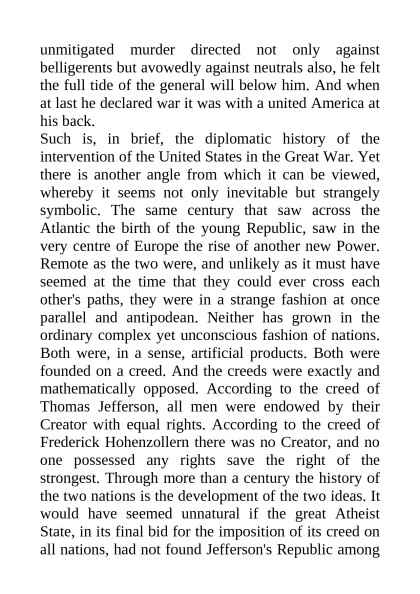 unmitigated murder directed not only against belligerents but avowedly against neutrals also, he felt the full tide of the general will below him. And when at last he declared war it was with a united America at his back.
Such is, in brief, the diplomatic history of the intervention of the United States in the Great War. Yet there is another angle from which it can be viewed, whereby it seems not only inevitable but strangely symbolic. The same century that saw across the Atlantic the birth of the young Republic, saw in the very centre of Europe the rise of another new Power. Remote as the two were, and unlikely as it must have seemed at the time that they could ever cross each other's paths, they were in a strange fashion at once parallel and antipodean. Neither has grown in the ordinary complex yet unconscious fashion of nations. Both were, in a sense, artificial products. Both were founded on a creed. And the creeds were exactly and mathematically opposed. According to the creed of Thomas Jefferson, all men were endowed by their Creator with equal rights. According to the creed of Frederick Hohenzollern there was no Creator, and no one possessed any rights save the right of the strongest. Through more than a century the history of the two nations is the development of the two ideas. It would have seemed unnatural if the great Atheist State, in its final bid for the imposition of its creed on all nations, had not found Jefferson's Republic among